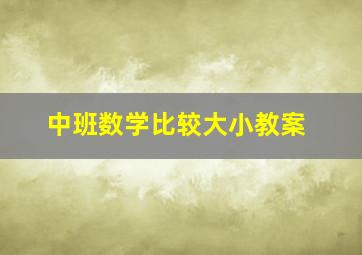 中班数学比较大小教案